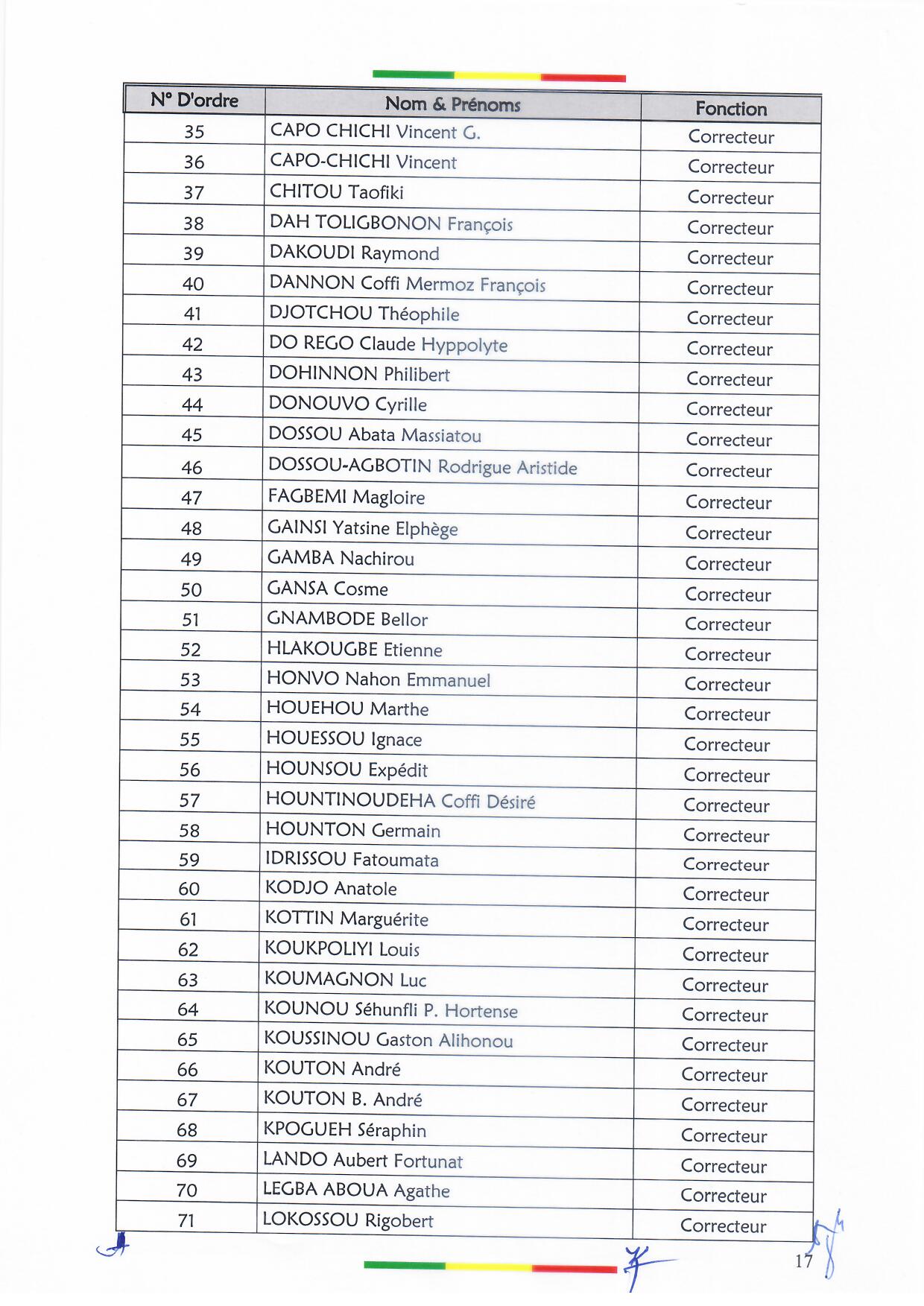 | N° D'ordre | Nom & Prénoms | Fonction |
|---|---|---|
| 35 | CAPO CHICHI Vincent G. | Correcteur |
| 36 | CAPO-CHICHI Vincent | Correcteur |
| 37 | CHITOU Taofiki | Correcteur |
| 38 | DAH TOLIGBONON François | Correcteur |
| 39 | DAKOUDI Raymond | Correcteur |
| 40 | DANNON Coffi Mermoz François | Correcteur |
| 41 | DJOTCHOU Théophile | Correcteur |
| 42 | DO REGO Claude Hyppolyte | Correcteur |
| 43 | DOHINNON Philibert | Correcteur |
| 44 | DONOUVO Cyrille | Correcteur |
| 45 | DOSSOU Abata Massiatou | Correcteur |
| 46 | DOSSOU-AGBOTIN Rodrigue Aristide | Correcteur |
| 47 | FAGBEMI Magloire | Correcteur |
| 48 | GAINSI Yatsine Elphège | Correcteur |
| 49 | GAMBA Nachirou | Correcteur |
| 50 | GANSA Cosme | Correcteur |
| 51 | GNAMBODE Bellor | Correcteur |
| 52 | HLAKOUGBE Etienne | Correcteur |
| 53 | HONVO Nahon Emmanuel | Correcteur |
| 54 | HOUEHOU Marthe | Correcteur |
| 55 | HOUESSOU Ignace | Correcteur |
| 56 | HOUNSOU Expédit | Correcteur |
| 57 | HOUNTINOUDEHA Coffi Désiré | Correcteur |
| 58 | HOUNTON Germain | Correcteur |
| 59 | IDRISSOU Fatoumata | Correcteur |
| 60 | KODJO Anatole | Correcteur |
| 61 | KOTTIN Marguérite | Correcteur |
| 62 | KOUKPOLIYI Louis | Correcteur |
| 63 | KOUMAGNON Luc | Correcteur |
| 64 | KOUNOU Séhunfli P. Hortense | Correcteur |
| 65 | KOUSSINOU Gaston Alihonou | Correcteur |
| 66 | KOUTON André | Correcteur |
| 67 | KOUTON B. André | Correcteur |
| 68 | KPOGUEH Séraphin | Correcteur |
| 69 | LANDO Aubert Fortunat | Correcteur |
| 70 | LEGBA ABOUA Agathe | Correcteur |
| 71 | LOKOSSOU Rigobert | Correcteur |

17